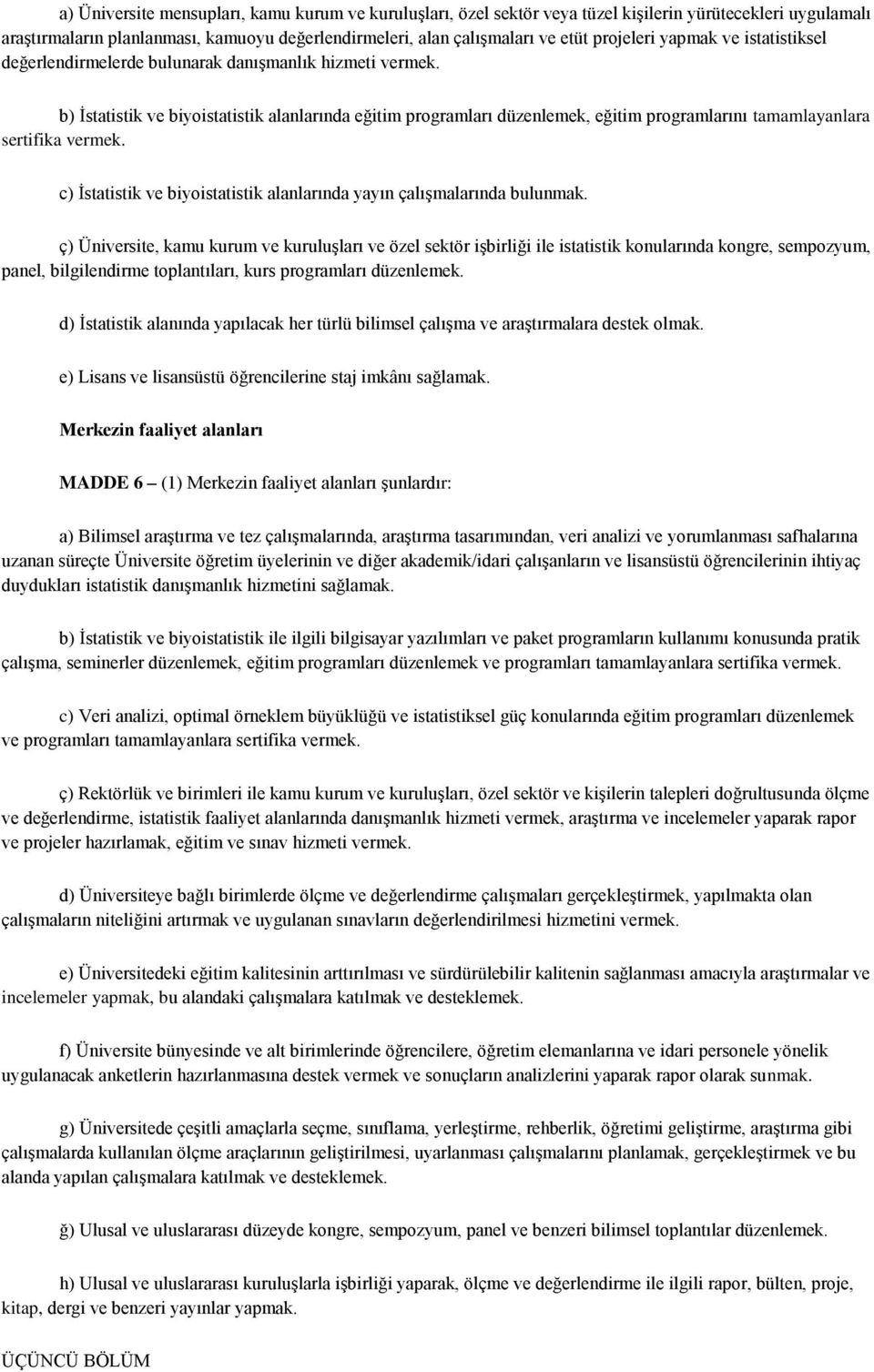 a) Üniversite mensupları, kamu kurum ve kuruluşları, özel sektör veya tüzel kişilerin yürütecekleri uygulamalı araştırmaların planlanması, kamuoyu değerlendirmeleri, alan çalışmaları ve etüt projeleri yapmak ve istatistiksel değerlendirmelerde bulunarak danışmanlık hizmeti vermek.

b) İstatistik ve biyoistatistik alanlarında eğitim programları düzenlemek, eğitim programlarını tamamlayanlara sertifika vermek.

c) İstatistik ve biyoistatistik alanlarında yayın çalışmalarında bulunmak.

ç) Üniversite, kamu kurum ve kuruluşları ve özel sektör işbirliği ile istatistik konularında kongre, sempozyum, panel, bilgilendirme toplantıları, kurs programları düzenlemek.

d) İstatistik alanında yapılacak her türlü bilimsel çalışma ve araştırmalara destek olmak.

e) Lisans ve lisansüstü öğrencilerine staj imkânı sağlamak.

Merkezin faaliyet alanları

MADDE 6 – (1) Merkezin faaliyet alanları şunlardır:

a) Bilimsel araştırma ve tez çalışmalarında, araştırma tasarımından, veri analizi ve yorumlanması safhalarına uzanan süreçte Üniversite öğretim üyelerinin ve diğer akademik/idari çalışanların ve lisansüstü öğrencilerinin ihtiyaç duydukları istatistik danışmanlık hizmetini sağlamak.

b) İstatistik ve biyoistatistik ile ilgili bilgisayar yazılımları ve paket programların kullanımı konusunda pratik çalışma, seminerler düzenlemek, eğitim programları düzenlemek ve programları tamamlayanlara sertifika vermek.

c) Veri analizi, optimal örneklem büyüklüğü ve istatistiksel güç konularında eğitim programları düzenlemek ve programları tamamlayanlara sertifika vermek.

ç) Rektörlük ve birimleri ile kamu kurum ve kuruluşları, özel sektör ve kişilerin talepleri doğrultusunda ölçme ve değerlendirme, istatistik faaliyet alanlarında danışmanlık hizmeti vermek, araştırma ve incelemeler yaparak rapor ve projeler hazırlamak, eğitim ve sınav hizmeti vermek.

d) Üniversiteye bağlı birimlerde ölçme ve değerlendirme çalışmaları gerçekleştirmek, yapılmakta olan çalışmaların niteliğini artırmak ve uygulanan sınavların değerlendirilmesi hizmetini vermek.

e) Üniversitedeki eğitim kalitesinin arttırılması ve sürdürülebilir kalitenin sağlanması amacıyla araştırmalar ve incelemeler yapmak, bu alandaki çalışmalara katılmak ve desteklemek.

f) Üniversite bünyesinde ve alt birimlerinde öğrencilere, öğretim elemanlarına ve idari personele yönelik uygulanacak anketlerin hazırlanmasına destek vermek ve sonuçların analizlerini yaparak rapor olarak sunmak.

g) Üniversitede çeşitli amaçlarla seçme, sınıflama, yerleştirme, rehberlik, öğretimi geliştirme, araştırma gibi çalışmalarda kullanılan ölçme araçlarının geliştirilmesi, uyarlanması çalışmalarını planlamak, gerçekleştirmek ve bu alanda yapılan çalışmalara katılmak ve desteklemek.

ğ) Ulusal ve uluslararası düzeyde kongre, sempozyum, panel ve benzeri bilimsel toplantılar düzenlemek.

h) Ulusal ve uluslararası kuruluşlarla işbirliği yaparak, ölçme ve değerlendirme ile ilgili rapor, bülten, proje, kitap, dergi ve benzeri yayınlar yapmak.

ÜÇÜNCÜ BÖLÜM